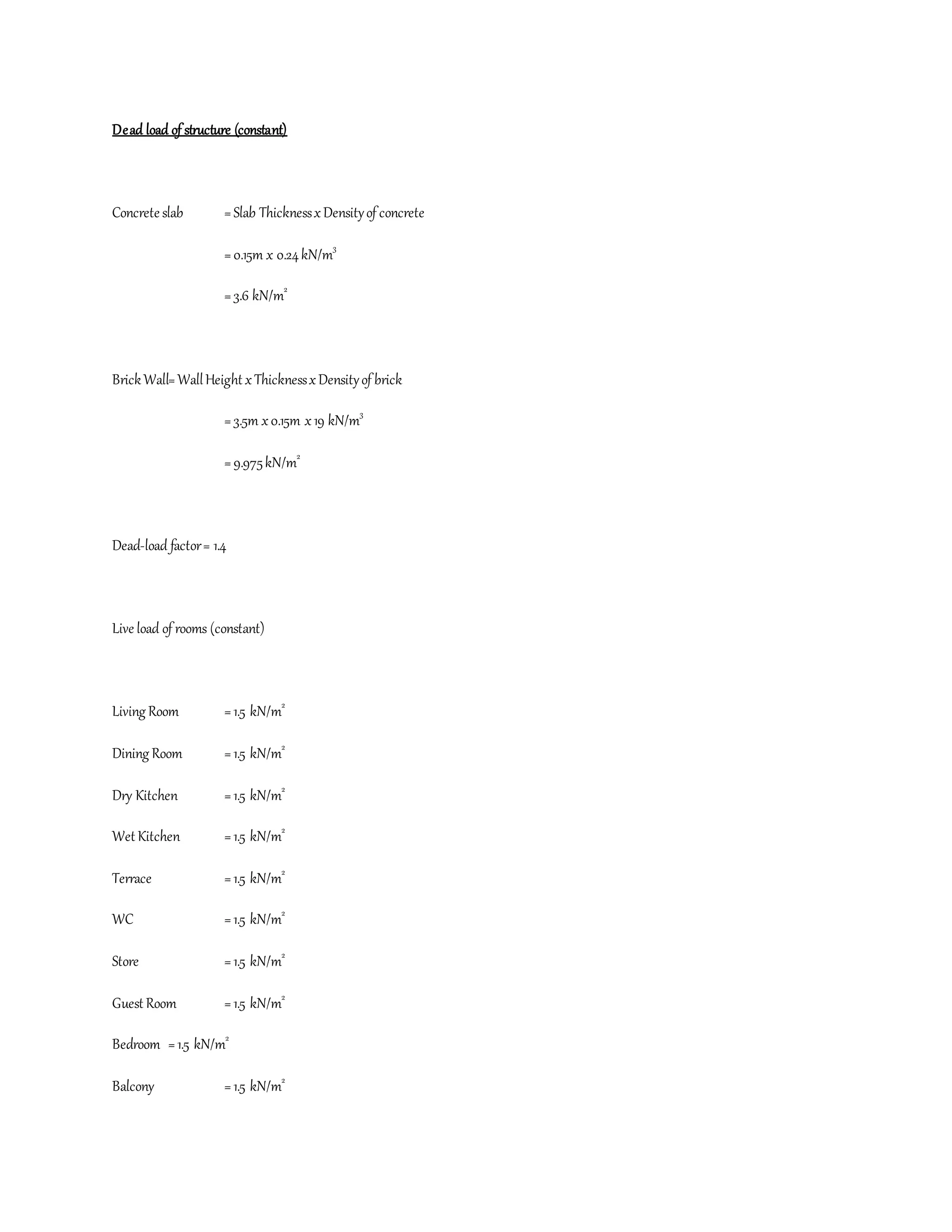 Dead load of structure (constant)

Concrete slab = Slab Thickness x Density of concrete

= 0.15m x 0.24 $kN/m^3$

= 3.6 $kN/m^2$

Brick Wall= Wall Height x Thickness x Density of brick

= 3.5m x 0.15m x 19 $kN/m^3$

= 9.975 $kN/m^2$

Dead-load factor = 1.4

Live load of rooms (constant)

Living Room = 1.5 $kN/m^2$

Dining Room = 1.5 $kN/m^2$

Dry Kitchen = 1.5 $kN/m^2$

Wet Kitchen = 1.5 $kN/m^2$

Terrace = 1.5 $kN/m^2$

WC = 1.5 $kN/m^2$

Store = 1.5 $kN/m^2$

Guest Room = 1.5 $kN/m^2$

Bedroom = 1.5 $kN/m^2$

Balcony = 1.5 $kN/m^2$